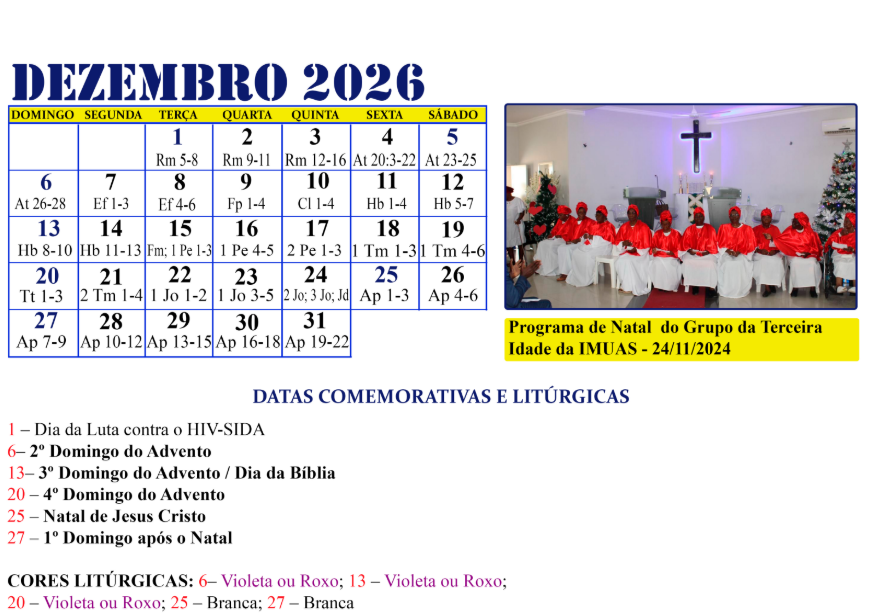 DEZEMBRO 2026

| DOMINGO | SEGUNDA | TERÇA | QUARTA | QUINTA | SEXTA | SÁBADO |
|---|---|---|---|---|---|---|
| | | 1 Rm 5-8 | 2 Rm 9-11 | 3 Rm 12-16 | 4 At 20:3-22 | 5 At 23-25 |
| 6 At 26-28 | 7 Ef 1-3 | 8 Ef 4-6 | 9 Fp 1-4 | 10 Cl 1-4 | 11 Hb 1-4 | 12 Hb 5-7 |
| 13 Hb 8-10 | 14 Hb 11-13 | 15 Fm; 1 Pe 1-3 | 16 1 Pe 4-5 | 17 2 Pe 1-3 | 18 1 Tm 1-3 | 19 1 Tm 4-6 |
| 20 Tt 1-3 | 21 2 Tm 1-4 | 22 1 Jo 1-2 | 23 1 Jo 3-5 | 24 2 Jo; 3 Jo; Jd | 25 Ap 1-3 | 26 Ap 4-6 |
| 27 Ap 7-9 | 28 Ap 10-12 | 29 Ap 13-15 | 30 Ap 16-18 | 31 Ap 19-22 | | |

Programa de Natal do Grupo da Terceira Idade da IMUAS - 24/11/2024

DATAS COMEMORATIVAS E LITÚRGICAS

1 – Dia da Luta contra o HIV-SIDA
6– 2º Domingo do Advento
13– 3º Domingo do Advento / Dia da Bíblia
20 – 4º Domingo do Advento
25 – Natal de Jesus Cristo
27 – 1º Domingo após o Natal

CORES LITÚRGICAS: 6– Violeta ou Roxo; 13 – Violeta ou Roxo; 20 – Violeta ou Roxo; 25 – Branca; 27 – Branca